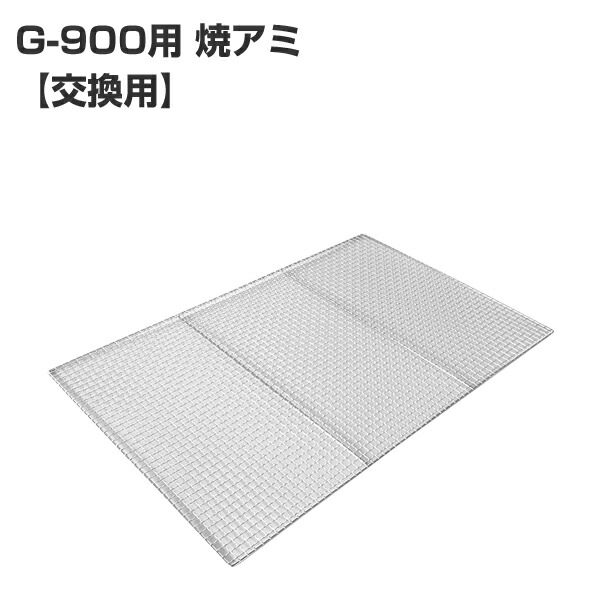 G-900用 焼アミ
【交換用】